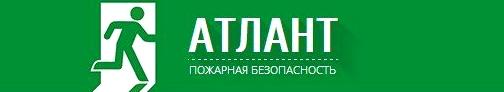 АТЛАНТ
ПОЖАРНАЯ БЕЗОПАСНОСТЬ